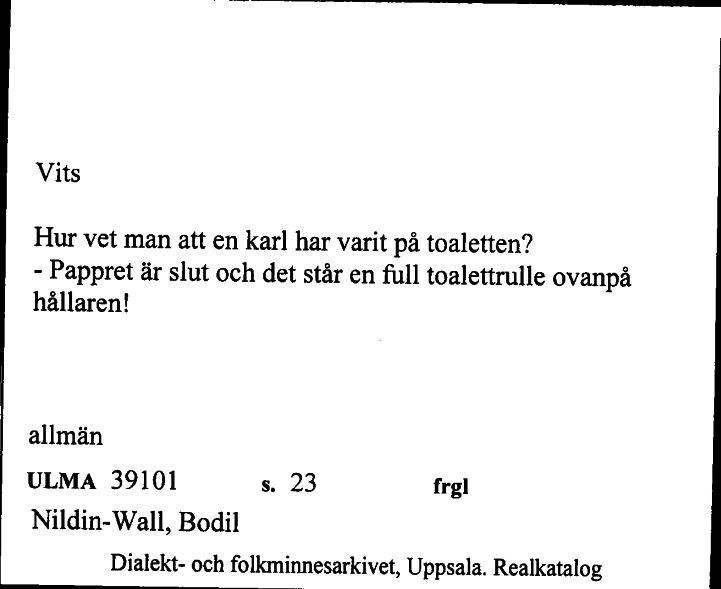 Vits

Hur vet man att en karl har varit på toaletten?
- Pappret är slut och det står en full toalettrulle ovanpå hållaren!

allmän

ULMA 39101 s. 23 frgl

Nildin-Wall, Bodil

Dialekt- och folkminnesarkivet, Uppsala. Realkatalog